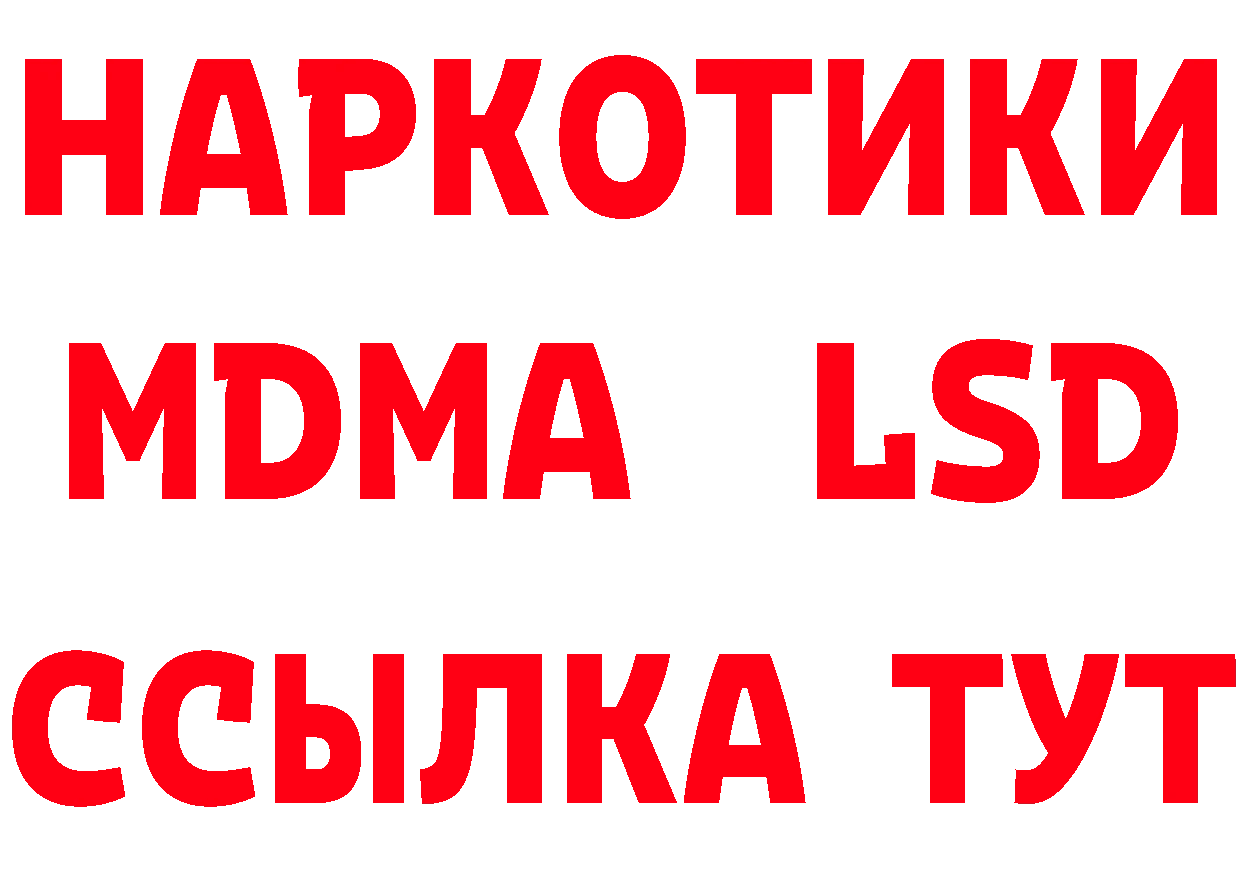 НАРКОТИКИ
MDMA LSD
ССЫЛКА ТУТ